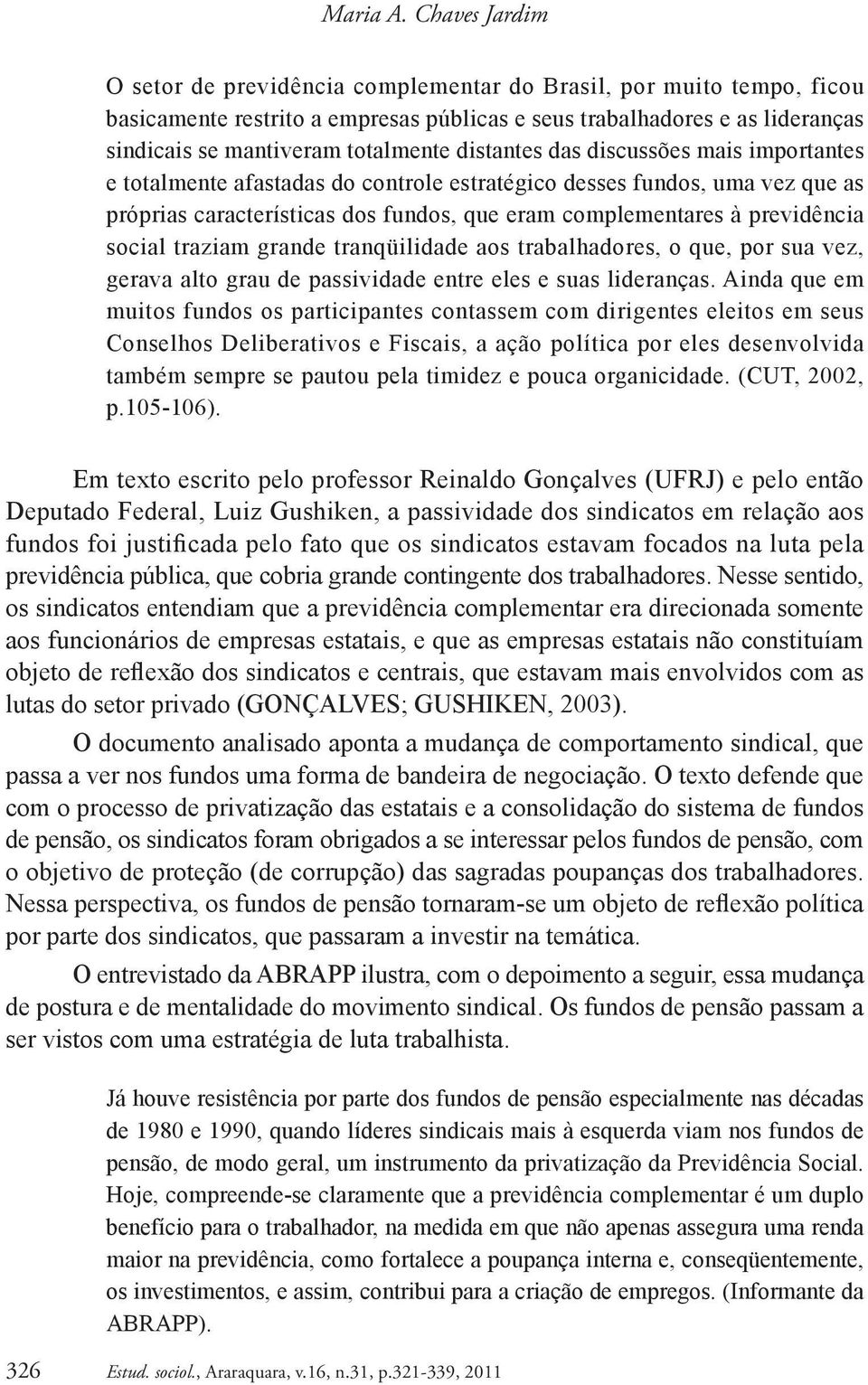 Maria A. Chaves Jardim

O setor de previdência complementar do Brasil, por muito tempo, ficou basicamente restrito a empresas públicas e seus trabalhadores e as lideranças sindicais se mantiveram totalmente distantes das discussões mais importantes e totalmente afastadas do controle estratégico desses fundos, uma vez que as próprias características dos fundos, que eram complementares à previdência social traziam grande tranqüilidade aos trabalhadores, o que, por sua vez, gerava alto grau de passividade entre eles e suas lideranças. Ainda que em muitos fundos os participantes contassem com dirigentes eleitos em seus Conselhos Deliberativos e Fiscais, a ação política por eles desenvolvida também sempre se pautou pela timidez e pouca organicidade. (CUT, 2002, p.105-106).

Em texto escrito pelo professor Reinaldo Gonçalves (UFRJ) e pelo então Deputado Federal, Luiz Gushiken, a passividade dos sindicatos em relação aos fundos foi justificada pelo fato que os sindicatos estavam focados na luta pela previdência pública, que cobria grande contingente dos trabalhadores. Nesse sentido, os sindicatos entendiam que a previdência complementar era direcionada somente aos funcionários de empresas estatais, e que as empresas estatais não constituíam objeto de reflexão dos sindicatos e centrais, que estavam mais envolvidos com as lutas do setor privado (GONÇALVES; GUSHIKEN, 2003).

O documento analisado aponta a mudança de comportamento sindical, que passa a ver nos fundos uma forma de bandeira de negociação. O texto defende que com o processo de privatização das estatais e a consolidação do sistema de fundos de pensão, os sindicatos foram obrigados a se interessar pelos fundos de pensão, com o objetivo de proteção (de corrupção) das sagradas poupanças dos trabalhadores. Nessa perspectiva, os fundos de pensão tornaram-se um objeto de reflexão política por parte dos sindicatos, que passaram a investir na temática.

O entrevistado da ABRAPP ilustra, com o depoimento a seguir, essa mudança de postura e de mentalidade do movimento sindical. Os fundos de pensão passam a ser vistos com uma estratégia de luta trabalhista.

Já houve resistência por parte dos fundos de pensão especialmente nas décadas de 1980 e 1990, quando líderes sindicais mais à esquerda viam nos fundos de pensão, de modo geral, um instrumento da privatização da Previdência Social. Hoje, compreende-se claramente que a previdência complementar é um duplo benefício para o trabalhador, na medida em que não apenas assegura uma renda maior na previdência, como fortalece a poupança interna e, conseqüentemente, os investimentos, e assim, contribui para a criação de empregos. (Informante da ABRAPP).

326 Estud. sociol., Araraquara, v.16, n.31, p.321-339, 2011